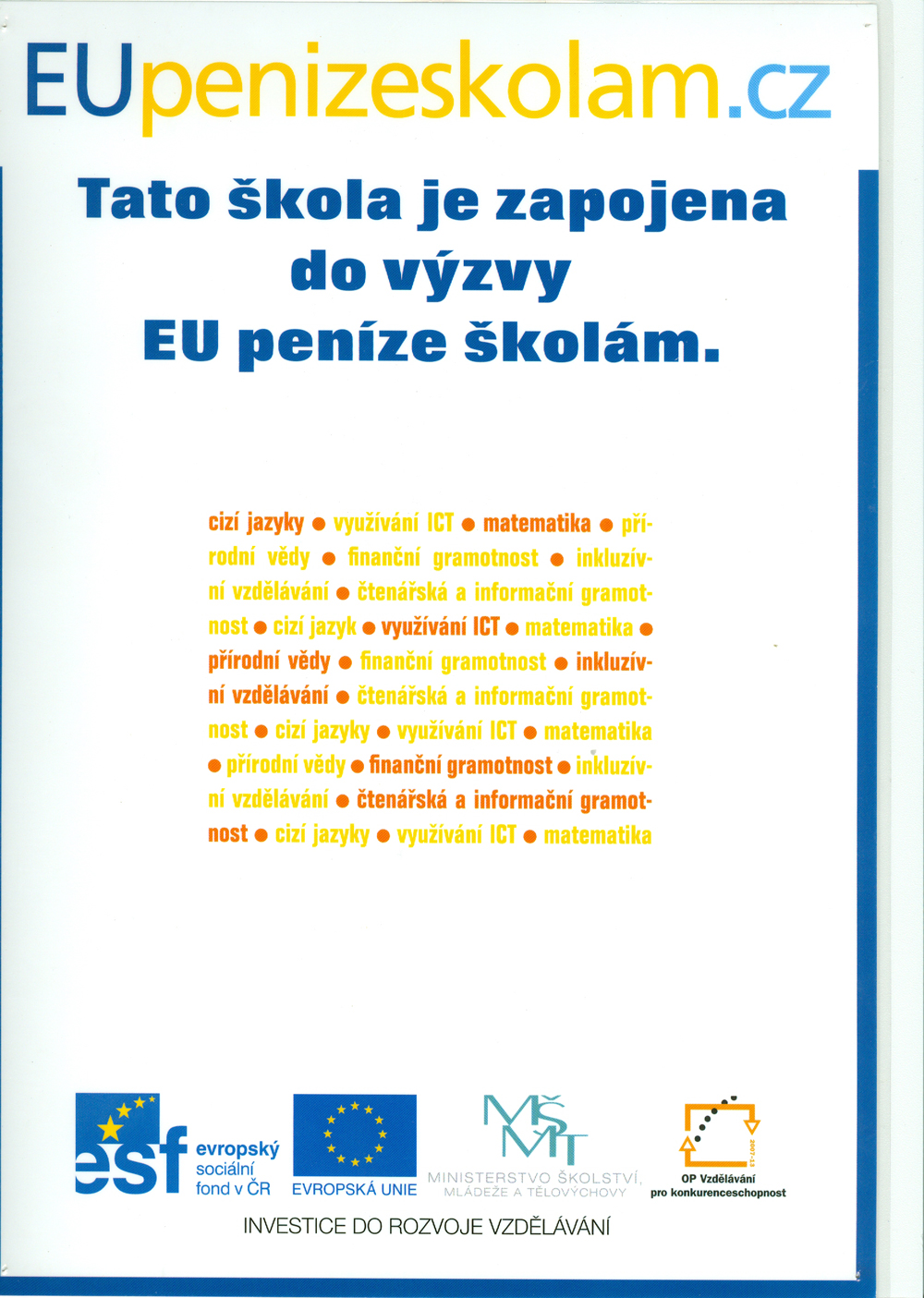 EUpenizeskolam.cz

Tato škola je zapojena do výzvy EU peníze školám.

cizí jazyky ● využívání ICT ● matematika ● přírodní vědy ● finanční gramotnost ● inkluzívní vzdělávání ● čtenářská a informační gramotnost ● cizí jazyk ● využívání ICT ● matematika ● přírodní vědy ● finanční gramotnost ● inkluzívní vzdělávání ● čtenářská a informační gramotnost ● cizí jazyky ● využívání ICT ● matematika ● přírodní vědy ● finanční gramotnost ● inkluzívní vzdělávání ● čtenářská a informační gramotnost ● cizí jazyky ● využívání ICT ● matematika

esf evropský sociální fond v ČR

EVROPSKÁ UNIE

MŠMT MINISTERSTVO ŠKOLSTVÍ, MLÁDEŽE A TĚLOVÝCHOVY

2007-13 OP Vzdělávání pro konkurenceschopnost

INVESTICE DO ROZVOJE VZDĚLÁVÁNÍ